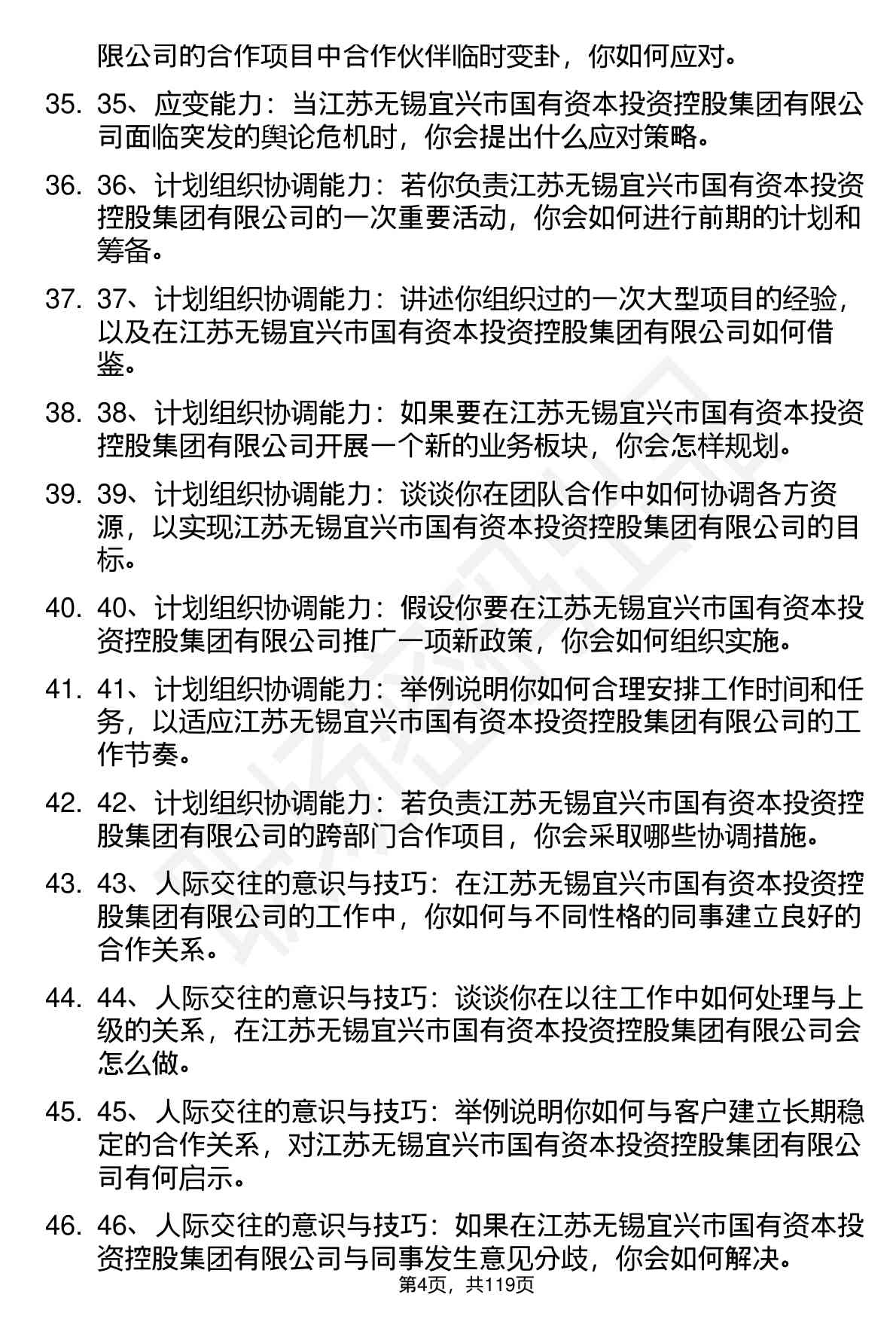 限公司的合作项目中合作伙伴临时变卦，你如何应对。

35. 35、应变能力：当江苏无锡宜兴市国有资本投资控股集团有限公司面临突发的舆论危机时，你会提出什么应对策略。

36. 36、计划组织协调能力：若你负责江苏无锡宜兴市国有资本投资控股集团有限公司的一次重要活动，你会如何进行前期的计划和筹备。

37. 37、计划组织协调能力：讲述你组织过的一次大型项目的经验，以及在江苏无锡宜兴市国有资本投资控股集团有限公司如何借鉴。

38. 38、计划组织协调能力：如果要在江苏无锡宜兴市国有资本投资控股集团有限公司开展一个新的业务板块，你会怎样规划。

39. 39、计划组织协调能力：谈谈你在团队合作中如何协调各方资源，以实现江苏无锡宜兴市国有资本投资控股集团有限公司的目标。

40. 40、计划组织协调能力：假设你要在江苏无锡宜兴市国有资本投资控股集团有限公司推广一项新政策，你会如何组织实施。

41. 41、计划组织协调能力：举例说明你如何合理安排工作时间和任务，以适应江苏无锡宜兴市国有资本投资控股集团有限公司的工作节奏。

42. 42、计划组织协调能力：若负责江苏无锡宜兴市国有资本投资控股集团有限公司的跨部门合作项目，你会采取哪些协调措施。

43. 43、人际交往的意识与技巧：在江苏无锡宜兴市国有资本投资控股集团有限公司的工作中，你如何与不同性格的同事建立良好的合作关系。

44. 44、人际交往的意识与技巧：谈谈你在以往工作中如何处理与上级的关系，在江苏无锡宜兴市国有资本投资控股集团有限公司会怎么做。

45. 45、人际交往的意识与技巧：举例说明你如何与客户建立长期稳定的合作关系，对江苏无锡宜兴市国有资本投资控股集团有限公司有何启示。

46. 46、人际交往的意识与技巧：如果在江苏无锡宜兴市国有资本投资控股集团有限公司与同事发生意见分歧，你会如何解决。

第4页，共119页